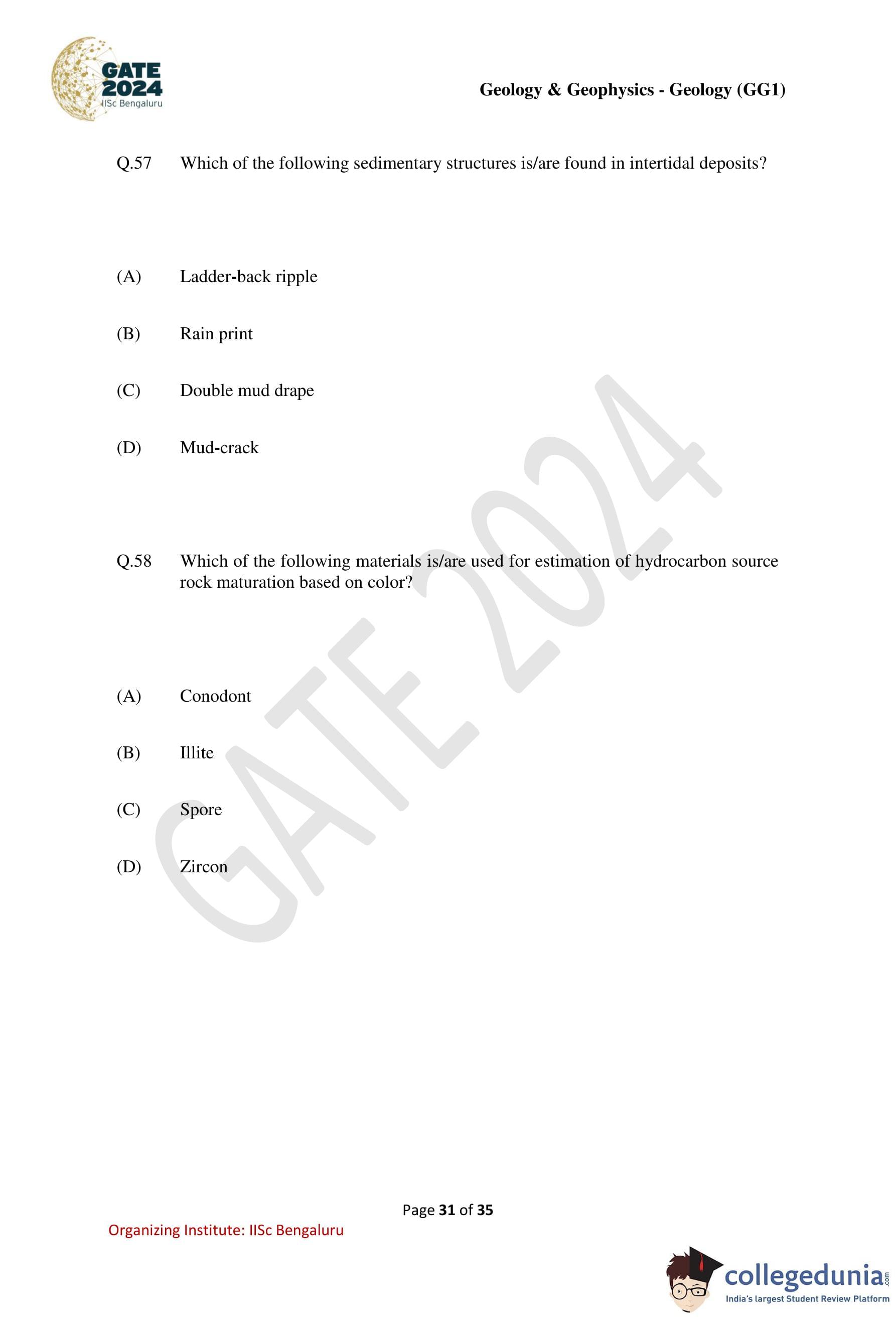 GATE 2024
IISc Bengaluru

Geology & Geophysics - Geology (GG1)

Q.57 Which of the following sedimentary structures is/are found in intertidal deposits?

(A) Ladder-back ripple

(B) Rain print

(C) Double mud drape

(D) Mud-crack

Q.58 Which of the following materials is/are used for estimation of hydrocarbon source rock maturation based on color?

(A) Conodont

(B) Illite

(C) Spore

(D) Zircon

GATE 2024

Page 31 of 35

Organizing Institute: IISc Bengaluru

collegedunia.com
India's largest Student Review Platform